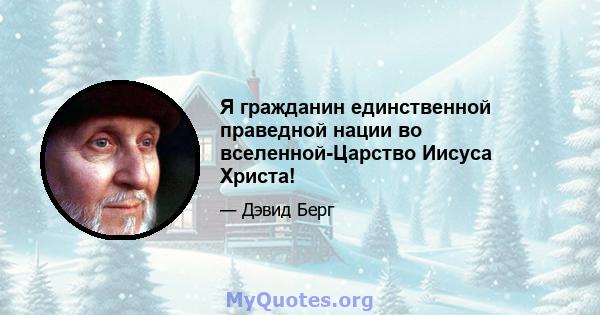 Я гражданин единственной праведной нации во вселенной-Царство Иисуса Христа!

— Дэвид Берг

MyQuotes.org